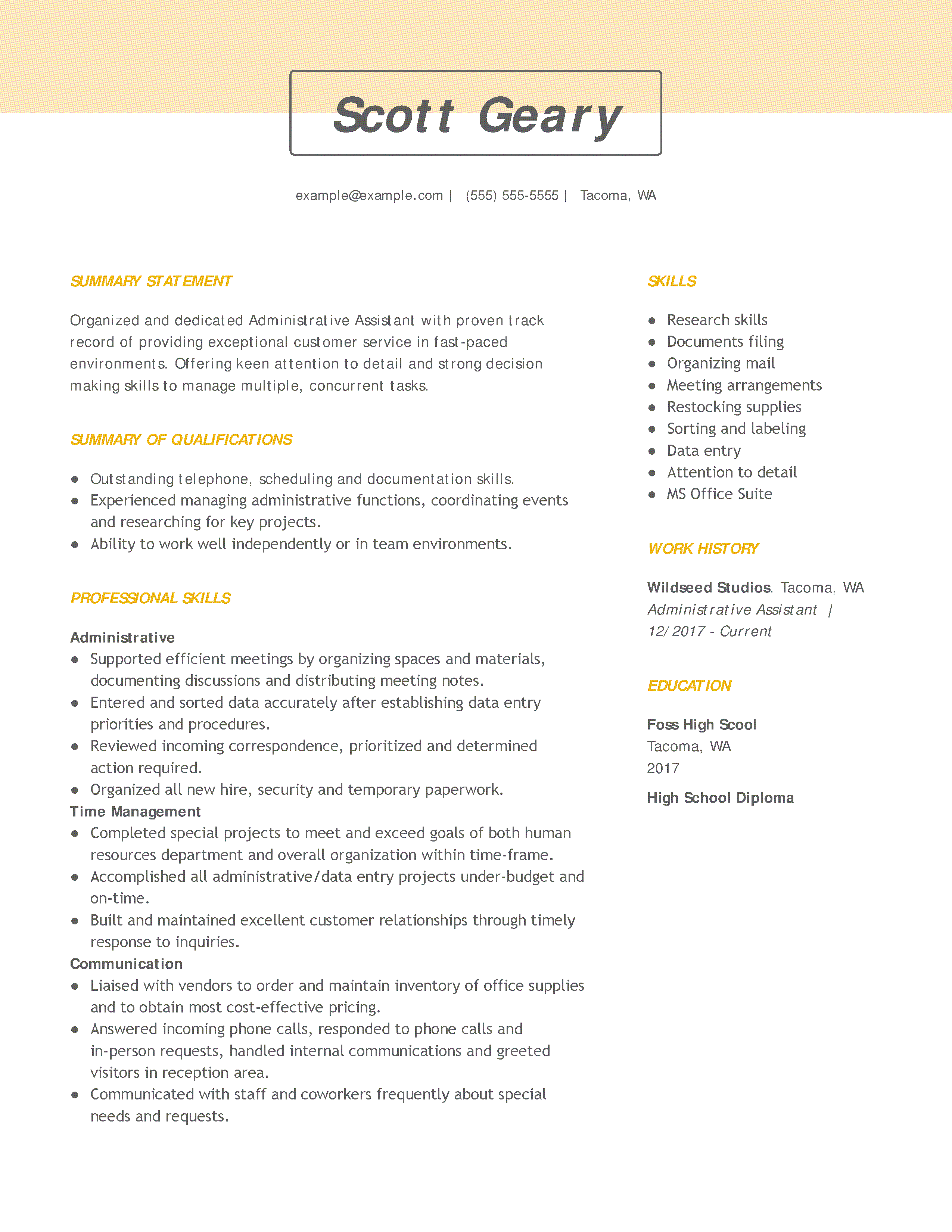 Scott Geary

example@example.com | (555) 555-5555 | Tacoma, WA

SUMMARY STATEMENT

Organized and dedicated Administrative Assistant with proven track record of providing exceptional customer service in fast-paced environments. Offering keen attention to detail and strong decision making skills to manage multiple, concurrent tasks.

SUMMARY OF QUALIFICATIONS

- Outstanding telephone, scheduling and documentation skills.
- Experienced managing administrative functions, coordinating events and researching for key projects.
- Ability to work well independently or in team environments.

PROFESSIONAL SKILLS

Administrative
- Supported efficient meetings by organizing spaces and materials, documenting discussions and distributing meeting notes.
- Entered and sorted data accurately after establishing data entry priorities and procedures.
- Reviewed incoming correspondence, prioritized and determined action required.
- Organized all new hire, security and temporary paperwork.

Time Management
- Completed special projects to meet and exceed goals of both human resources department and overall organization within time-frame.
- Accomplished all administrative/data entry projects under-budget and on-time.
- Built and maintained excellent customer relationships through timely response to inquiries.

Communication
- Liaised with vendors to order and maintain inventory of office supplies and to obtain most cost-effective pricing.
- Answered incoming phone calls, responded to phone calls and in-person requests, handled internal communications and greeted visitors in reception area.
- Communicated with staff and coworkers frequently about special needs and requests.

SKILLS

- Research skills
- Documents filing
- Organizing mail
- Meeting arrangements
- Restocking supplies
- Sorting and labeling
- Data entry
- Attention to detail
- MS Office Suite

WORK HISTORY

Wildseed Studios. Tacoma, WA
Administrative Assistant |
12/2017 - Current

EDUCATION

Foss High Scool
Tacoma, WA
2017

High School Diploma